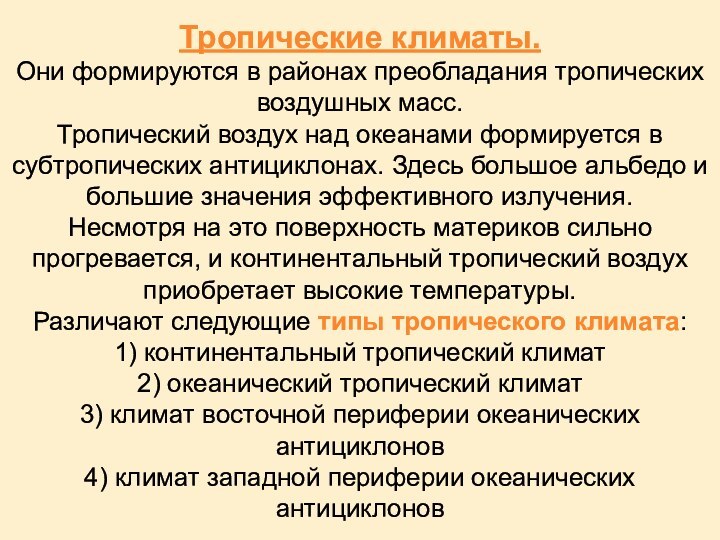 Тропические климаты.
Они формируются в районах преобладания тропических воздушных масс.
Тропический воздух над океанами формируется в субтропических антициклонах. Здесь большое альбедо и большие значения эффективного излучения.
Несмотря на это поверхность материков сильно прогревается, и континентальный тропический воздух приобретает высокие температуры.
Различают следующие типы тропического климата:
1) континентальный тропический климат
2) океанический тропический климат
3) климат восточной периферии океанических антициклонов
4) климат западной периферии океанических антициклонов